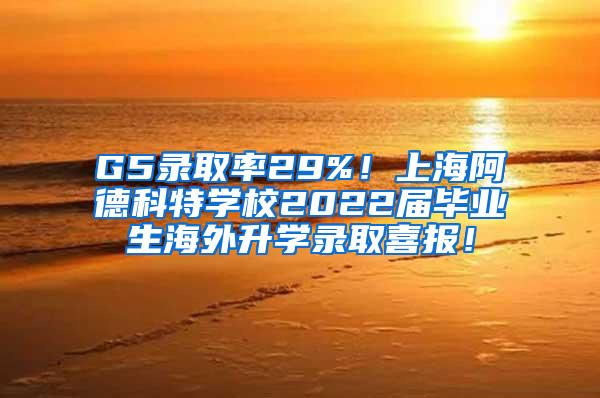 G5录取率29%！上海阿德科特学校2022届毕业生海外升学录取喜报！